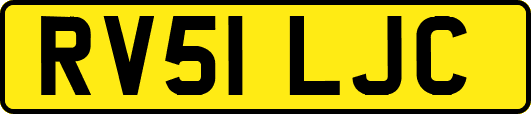 RV51 LJC